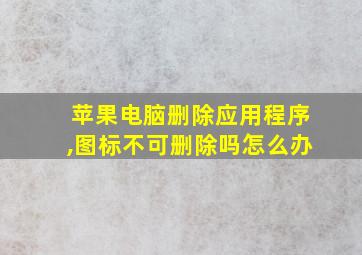 苹果电脑删除应用程序,图标不可删除吗怎么办